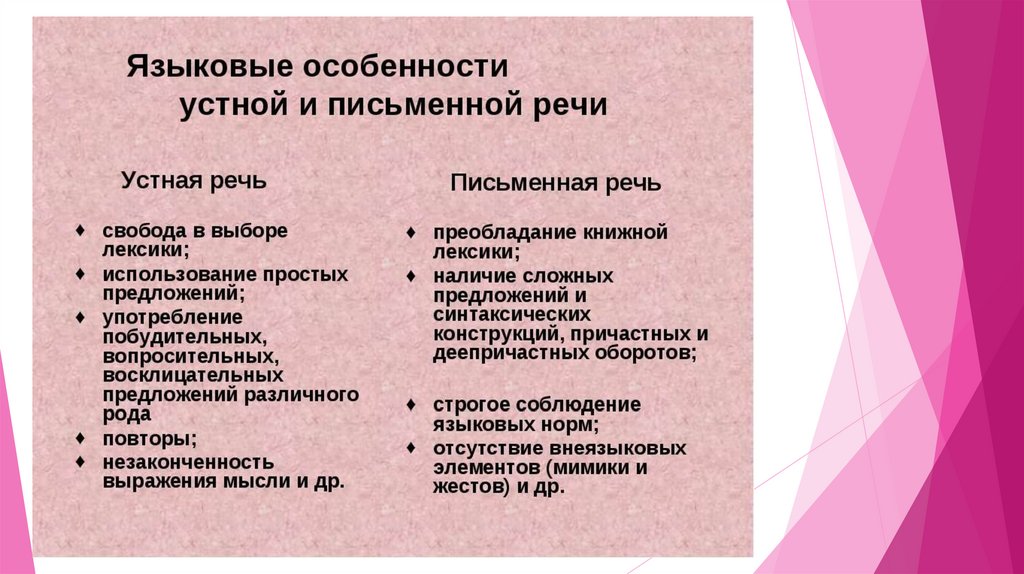 Языковые особенности устной и письменной речи

Устная речь

♦ свобода в выборе лексики;
♦ использование простых предложений;
♦ употребление побудительных, вопросительных, восклицательных предложений различного рода
♦ повторы;
♦ незаконченность выражения мысли и др.

Письменная речь

♦ преобладание книжной лексики;
♦ наличие сложных предложений и синтаксических конструкций, причастных и деепричастных оборотов;
♦ строгое соблюдение языковых норм;
♦ отсутствие внеязыковых элементов (мимики и жестов) и др.